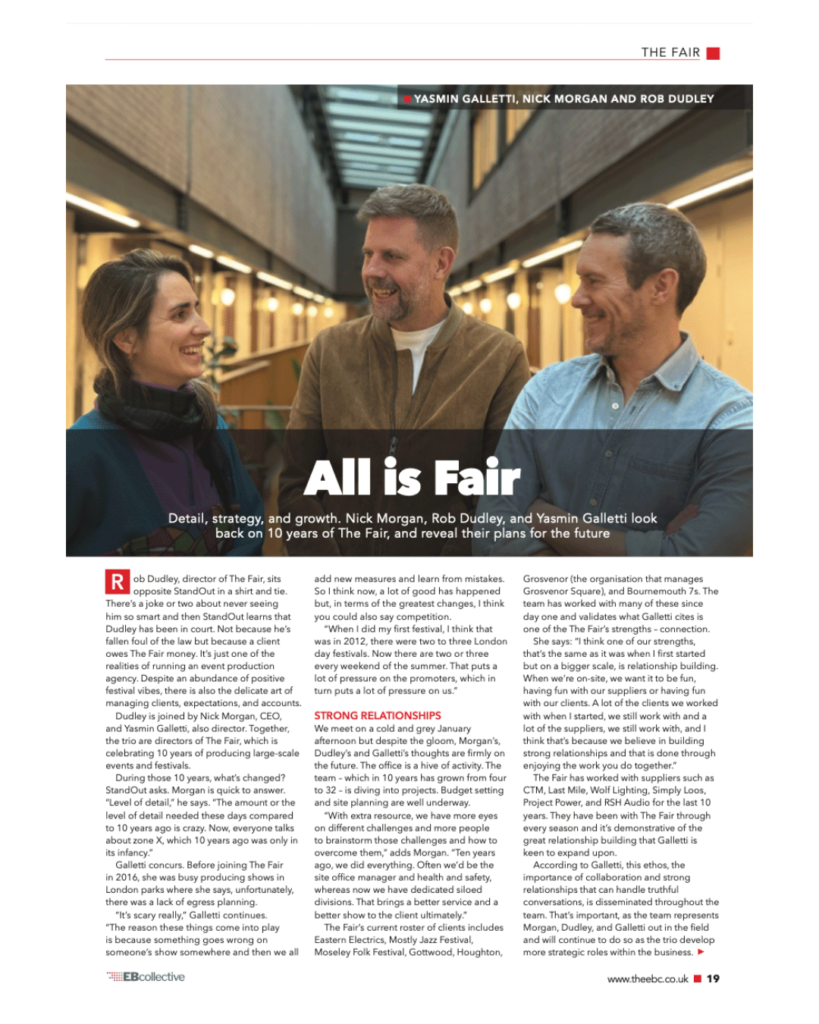 THE FAIR

YASMIN GALLETTI, NICK MORGAN AND ROB DUDLEY

All is Fair

Detail, strategy, and growth. Nick Morgan, Rob Dudley, and Yasmin Galletti look back on 10 years of The Fair, and reveal their plans for the future

Rob Dudley, director of The Fair, sits opposite StandOut in a shirt and tie. There's a joke or two about never seeing him so smart and then StandOut learns that Dudley has been in court. Not because he's fallen foul of the law but because a client owes The Fair money. It's just one of the realities of running an event production agency. Despite an abundance of positive festival vibes, there is also the delicate art of managing clients, expectations, and accounts.

Dudley is joined by Nick Morgan, CEO, and Yasmin Galletti, also director. Together, the trio are directors of The Fair, which is celebrating 10 years of producing large-scale events and festivals.

During those 10 years, what's changed? StandOut asks. Morgan is quick to answer. "Level of detail," he says. "The amount or the level of detail needed these days compared to 10 years ago is crazy. Now, everyone talks about zone X, which 10 years ago was only in its infancy."

Galletti concurs. Before joining The Fair in 2016, she was busy producing shows in London parks where she says, unfortunately, there was a lack of egress planning.

"It's scary really," Galletti continues. "The reason these things come into play is because something goes wrong on someone's show somewhere and then we all add new measures and learn from mistakes. So I think now, a lot of good has happened but, in terms of the greatest changes, I think you could also say competition.

"When I did my first festival, I think that was in 2012, there were two to three London day festivals. Now there are two or three every weekend of the summer. That puts a lot of pressure on the promoters, which in turn puts a lot of pressure on us."

STRONG RELATIONSHIPS

We meet on a cold and grey January afternoon but despite the gloom, Morgan's, Dudley's and Galletti's thoughts are firmly on the future. The office is a hive of activity. The team – which in 10 years has grown from four to 32 – is diving into projects. Budget setting and site planning are well underway.

"With extra resource, we have more eyes on different challenges and more people to brainstorm those challenges and how to overcome them," adds Morgan. "Ten years ago, we did everything. Often we'd be the site office manager and health and safety, whereas now we have dedicated siloed divisions. That brings a better service and a better show to the client ultimately."

The Fair's current roster of clients includes Eastern Electrics, Mostly Jazz Festival, Moseley Folk Festival, Gottwood, Houghton, Grosvenor (the organisation that manages Grosvenor Square), and Bournemouth 7s. The team has worked with many of these since day one and validates what Galletti cites is one of the The Fair's strengths – connection.

She says: "I think one of our strengths, that's the same as it was when I first started but on a bigger scale, is relationship building. When we're on-site, we want it to be fun, having fun with our suppliers or having fun with our clients. A lot of the clients we worked with when I started, we still work with and a lot of the suppliers, we still work with, and I think that's because we believe in building strong relationships and that is done through enjoying the work you do together."

The Fair has worked with suppliers such as CTM, Last Mile, Wolf Lighting, Simply Loos, Project Power, and RSH Audio for the last 10 years. They have been with The Fair through every season and it's demonstrative of the great relationship building that Galletti is keen to expand upon.

According to Galletti, this ethos, the importance of collaboration and strong relationships that can handle truthful conversations, is disseminated throughout the team. That's important, as the team represents Morgan, Dudley, and Galletti out in the field and will continue to do so as the trio develop more strategic roles within the business.

EBcollective

www.theebc.co.uk 19